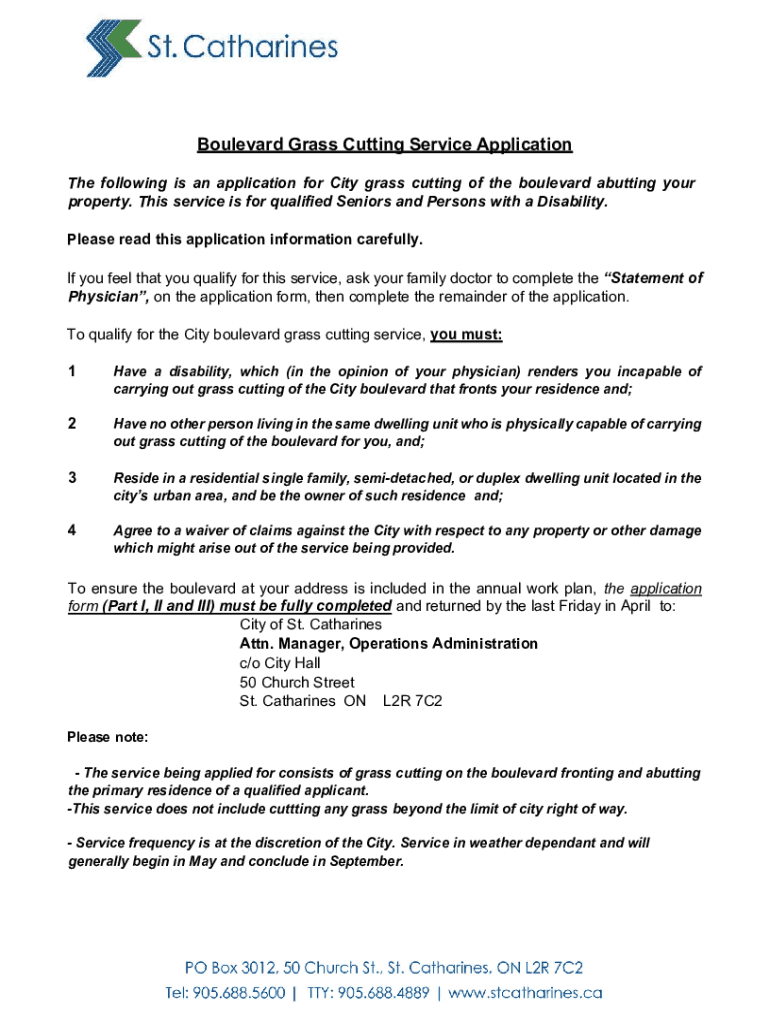 St. Catharines

Boulevard Grass Cutting Service Application

The following is an application for City grass cutting of the boulevard abutting your property. This service is for qualified Seniors and Persons with a Disability.

Please read this application information carefully.

If you feel that you qualify for this service, ask your family doctor to complete the "Statement of Physician", on the application form, then complete the remainder of the application.

To qualify for the City boulevard grass cutting service, you must:

1 Have a disability, which (in the opinion of your physician) renders you incapable of carrying out grass cutting of the City boulevard that fronts your residence and;

2 Have no other person living in the same dwelling unit who is physically capable of carrying out grass cutting of the boulevard for you, and;

3 Reside in a residential single family, semi-detached, or duplex dwelling unit located in the city's urban area, and be the owner of such residence and;

4 Agree to a waiver of claims against the City with respect to any property or other damage which might arise out of the service being provided.

To ensure the boulevard at your address is included in the annual work plan, the application form (Part I, II and III) must be fully completed and returned by the last Friday in April to:
City of St. Catharines
Attn. Manager, Operations Administration
c/o City Hall
50 Church Street
St. Catharines ON L2R 7C2

Please note:

- The service being applied for consists of grass cutting on the boulevard fronting and abutting the primary residence of a qualified applicant.
-This service does not include cuttting any grass beyond the limit of city right of way.

- Service frequency is at the discretion of the City. Service in weather dependant and will generally begin in May and conclude in September.

PO Box 3012, 50 Church St., St. Catharines, ON L2R 7C2
Tel: 905.688.5600 | TTY: 905.688.4889 | www.stcatharines.ca